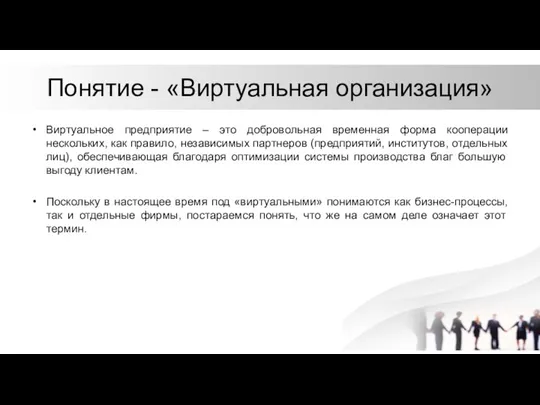 Понятие - «Виртуальная организация»

• Виртуальное предприятие – это добровольная временная форма кооперации нескольких, как правило, независимых партнеров (предприятий, институтов, отдельных лиц), обеспечивающая благодаря оптимизации системы производства благ большую выгоду клиентам.

• Поскольку в настоящее время под «виртуальными» понимаются как бизнес-процессы, так и отдельные фирмы, постараемся понять, что же на самом деле означает этот термин.